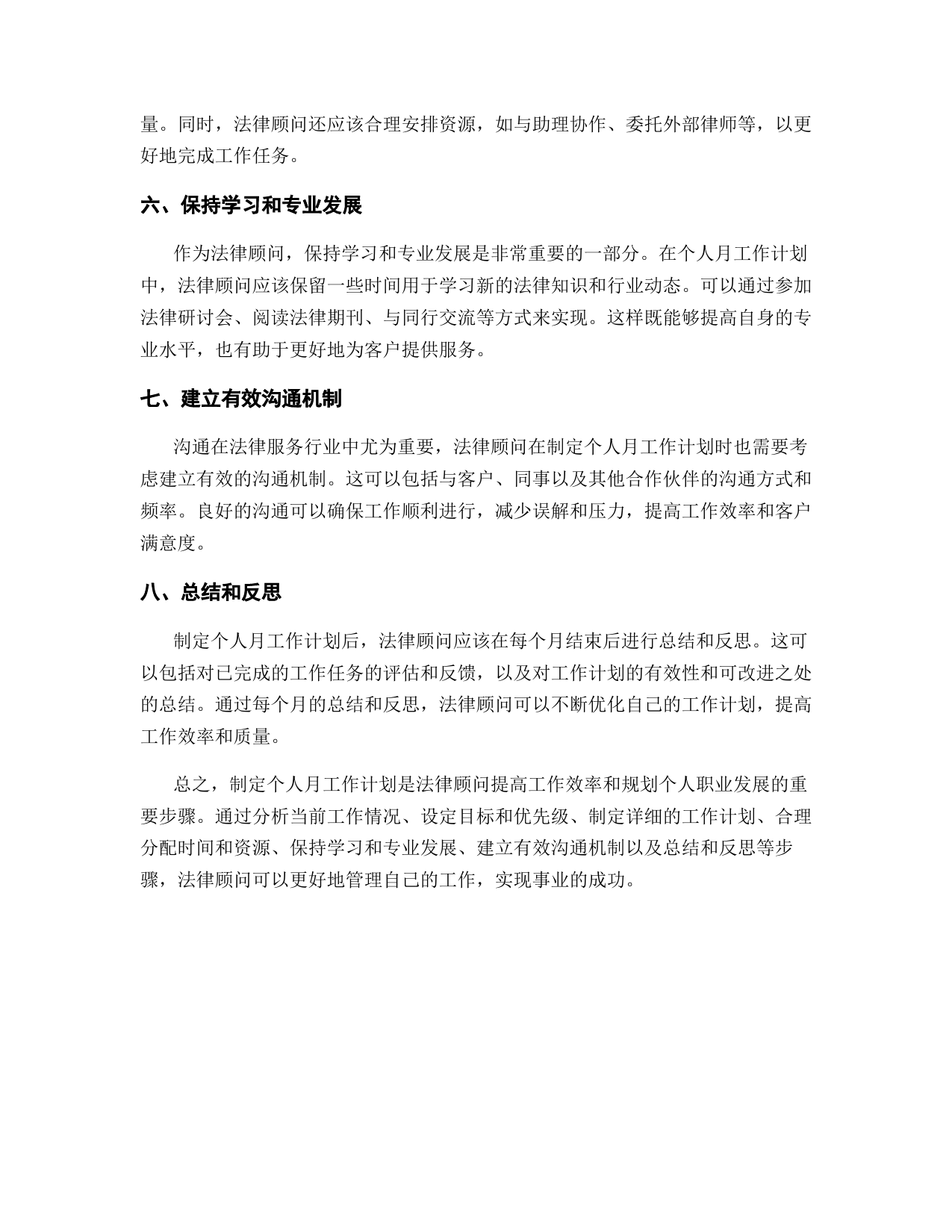 量。同时，法律顾问还应该合理安排资源，如与助理协作、委托外部律师等，以更好地完成工作任务。

六、保持学习和专业发展

作为法律顾问，保持学习和专业发展是非常重要的一部分。在个人月工作计划中，法律顾问应该保留一些时间用于学习新的法律知识和行业动态。可以通过参加法律研讨会、阅读法律期刊、与同行交流等方式来实现。这样既能够提高自身的专业水平，也有助于更好地为客户提供服务。

七、建立有效沟通机制

沟通在法律服务行业中尤为重要，法律顾问在制定个人月工作计划时也需要考虑建立有效的沟通机制。这可以包括与客户、同事以及其他合作伙伴的沟通方式和频率。良好的沟通可以确保工作顺利进行，减少误解和压力，提高工作效率和客户满意度。

八、总结和反思

制定个人月工作计划后，法律顾问应该在每个月结束后进行总结和反思。这可以包括对已完成的工作任务的评估和反馈，以及对工作计划的有效性和可改进之处的总结。通过每个月的总结和反思，法律顾问可以不断优化自己的工作计划，提高工作效率和质量。

总之，制定个人月工作计划是法律顾问提高工作效率和规划个人职业发展的重要步骤。通过分析当前工作情况、设定目标和优先级、制定详细的工作计划、合理分配时间和资源、保持学习和专业发展、建立有效沟通机制以及总结和反思等步骤，法律顾问可以更好地管理自己的工作，实现事业的成功。